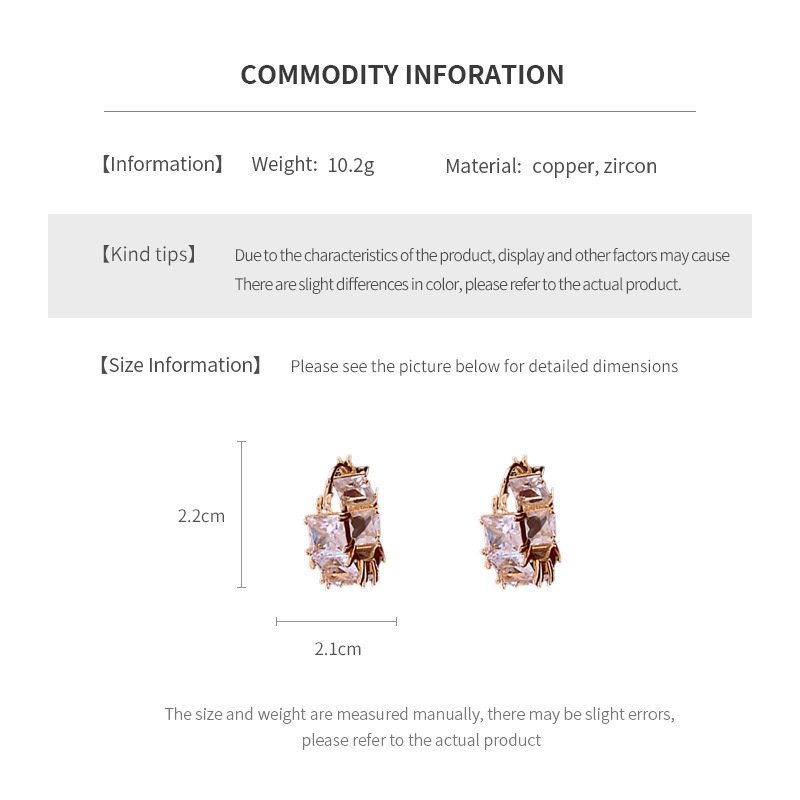 COMMODITY INFORATION

【Information】 Weight: 10.2g Material: copper, zircon

【Kind tips】 Due to the characteristics of the product, display and other factors may cause There are slight differences in color, please refer to the actual product.

【Size Information】 Please see the picture below for detailed dimensions

2.2cm

2.1cm

The size and weight are measured manually, there may be slight errors, please refer to the actual product